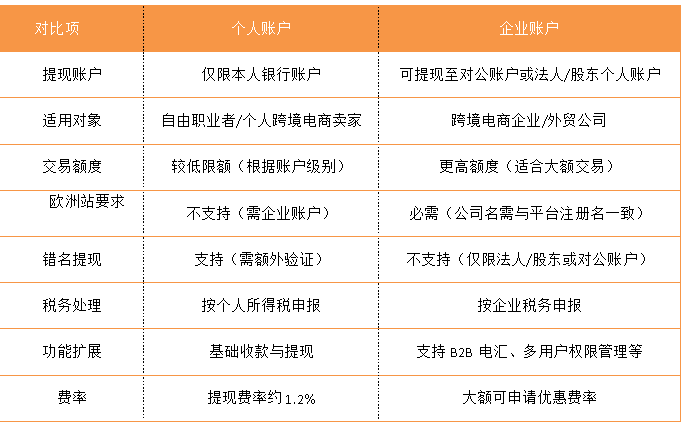 | 对比项 | 个人账户 | 企业账户 |
|---|---|---|
| 提现账户 | 仅限本人银行账户 | 可提现至对公账户或法人/股东个人账户 |
| 适用对象 | 自由职业者/个人跨境电商卖家 | 跨境电商企业/外贸公司 |
| 交易额度 | 较低限额（根据账户级别） | 更高额度（适合大额交易） |
| 欧洲站要求 | 不支持（需企业账户） | 必需（公司名需与平台注册名一致） |
| 错名提现 | 支持（需额外验证） | 不支持（仅限法人/股东或对公账户） |
| 税务处理 | 按个人所得税申报 | 按企业税务申报 |
| 功能扩展 | 基础收款与提现 | 支持B2B电汇、多用户权限管理等 |
| 费率 | 提现费率约1.2% | 大额可申请优惠费率 |